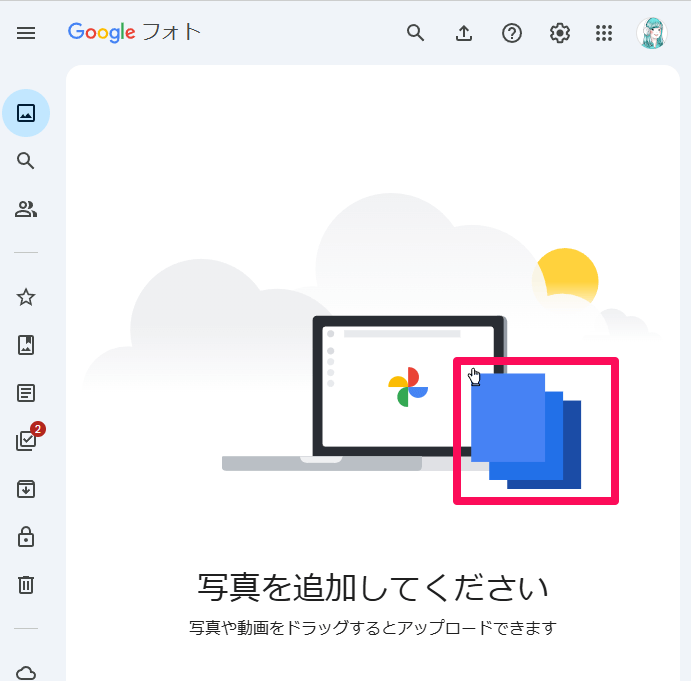 Google フォト

2

写真を追加してください

写真や動画をドラッグするとアップロードできます